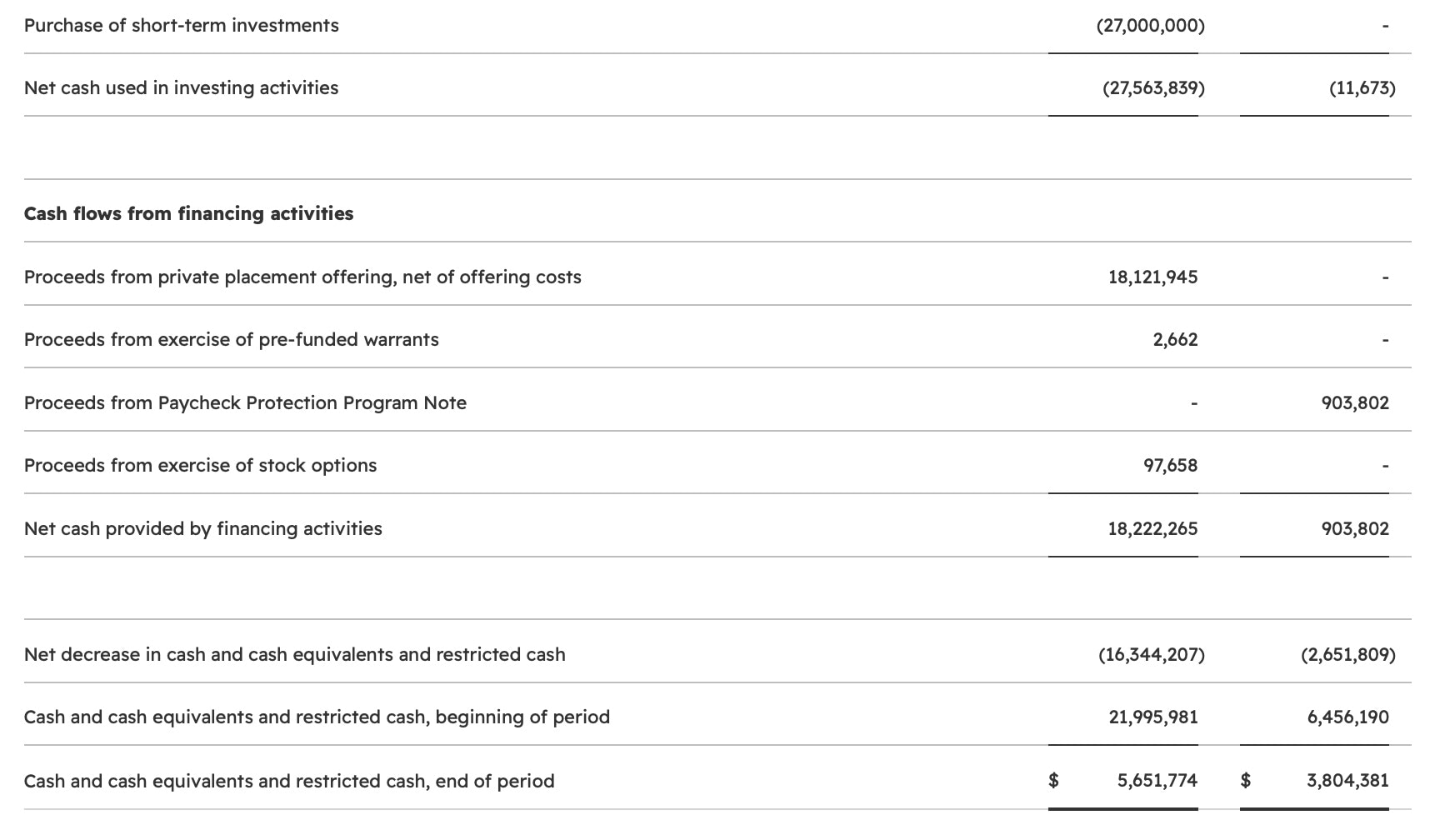 | | | |
|---|---|---|
| Purchase of short-term investments | (27,000,000) | - |
| Net cash used in investing activities | (27,563,839) | (11,673) |
| | | |
| **Cash flows from financing activities** | | |
| Proceeds from private placement offering, net of offering costs | 18,121,945 | - |
| Proceeds from exercise of pre-funded warrants | 2,662 | - |
| Proceeds from Paycheck Protection Program Note | - | 903,802 |
| Proceeds from exercise of stock options | 97,658 | - |
| Net cash provided by financing activities | 18,222,265 | 903,802 |
| | | |
| Net decrease in cash and cash equivalents and restricted cash | (16,344,207) | (2,651,809) |
| Cash and cash equivalents and restricted cash, beginning of period | 21,995,981 | 6,456,190 |
| Cash and cash equivalents and restricted cash, end of period | $ 5,651,774 | $ 3,804,381 |